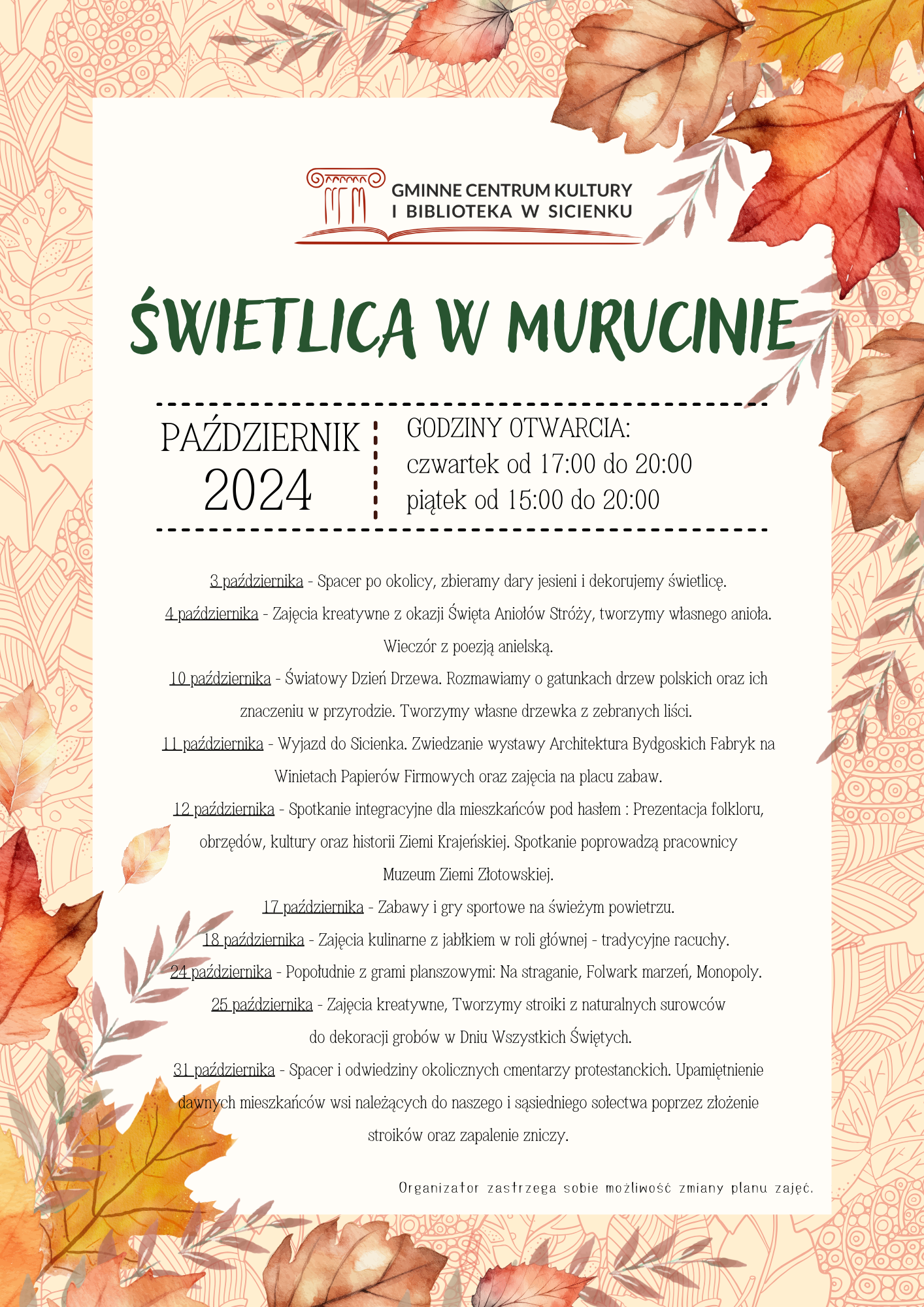 GMINNE CENTRUM KULTURY I BIBLIOTEKA W SICIENKU

ŚWIETLICA W MURUCINIE

PAŹDZIERNIK 2024

GODZINY OTWARCIA:
czwartek od 17:00 do 20:00
piątek od 15:00 do 20:00

3 października - Spacer po okolicy, zbieramy dary jesieni i dekorujemy świetlicę.

4 października - Zajęcia kreatywne z okazji Święta Aniołów Stróży, tworzymy własnego anioła. Wieczór z poezją anielską.

10 października - Światowy Dzień Drzewa. Rozmawiamy o gatunkach drzew polskich oraz ich znaczeniu w przyrodzie. Tworzymy własne drzewka z zebranych liści.

11 października - Wyjazd do Sicienka. Zwiedzanie wystawy Architektura Bydgoskich Fabryk na Winietach Papierów Firmowych oraz zajęcia na placu zabaw.

12 października - Spotkanie integracyjne dla mieszkańców pod hasłem : Prezentacja folkloru, obrzędów, kultury oraz historii Ziemi Krajeńskiej. Spotkanie poprowadzą pracownicy Muzeum Ziemi Złotowskiej.

17 października - Zabawy i gry sportowe na świeżym powietrzu.

18 października - Zajęcia kulinarne z jabłkiem w roli głównej - tradycyjne racuchy.

24 października - Popołudnie z grami planszowymi: Na straganie, Folwark marzeń, Monopoly.

25 października - Zajęcia kreatywne, Tworzymy stroiki z naturalnych surowców do dekoracji grobów w Dniu Wszystkich Świętych.

31 października - Spacer i odwiedziny okolicznych cmentarzy protestanckich. Upamiętnienie dawnych mieszkańców wsi należących do naszego i sąsiedniego sołectwa poprzez złożenie stroików oraz zapalenie zniczy.

Organizator zastrzega sobie możliwość zmiany planu zajęć.